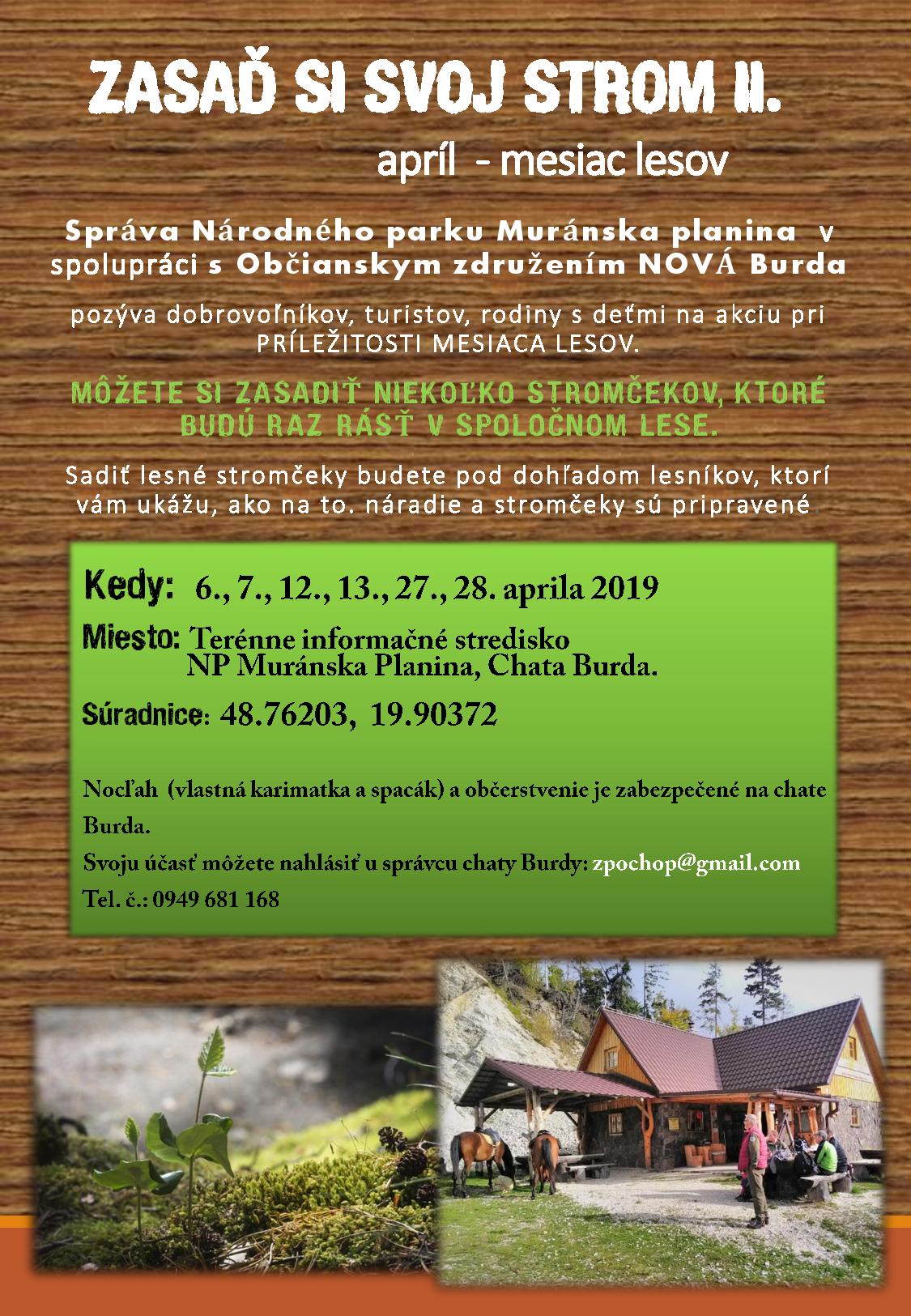 ZASAĎ SI SVOJ STROM II.

apríl - mesiac lesov

Správa Národného parku Muránska planina v spolupráci s Občianskym združením NOVÁ Burda

pozýva dobrovoľníkov, turistov, rodiny s deťmi na akciu pri PRÍLEŽITOSTI MESIACA LESOV.

MÔŽETE SI ZASADIŤ NIEKOĽKO STROMČEKOV, KTORÉ BUDÚ RAZ RÁSŤ V SPOLOČNOM LESE.

Sadiť lesné stromčeky budete pod dohľadom lesníkov, ktorí vám ukážu, ako na to. náradie a stromčeky sú pripravené.

Kedy: 6., 7., 12., 13., 27., 28. aprila 2019

Miesto: Terénne informačné stredisko
NP Muránska Planina, Chata Burda.

Súradnice: 48.76203, 19.90372

Nocľah (vlastná karimatka a spacák) a občerstvenie je zabezpečené na chate Burda.
Svoju účasť môžete nahlásiť u správcu chaty Burdy: zpochop@gmail.com
Tel. č.: 0949 681 168